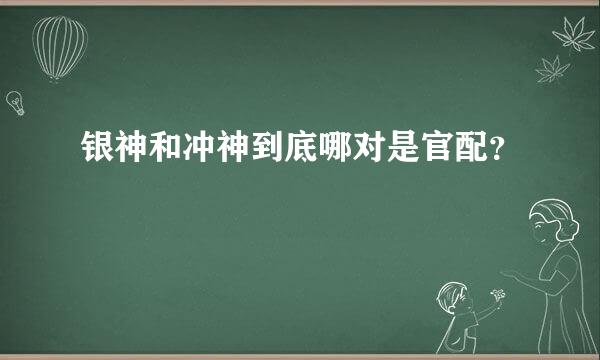 银神和冲神到底哪对是官配？